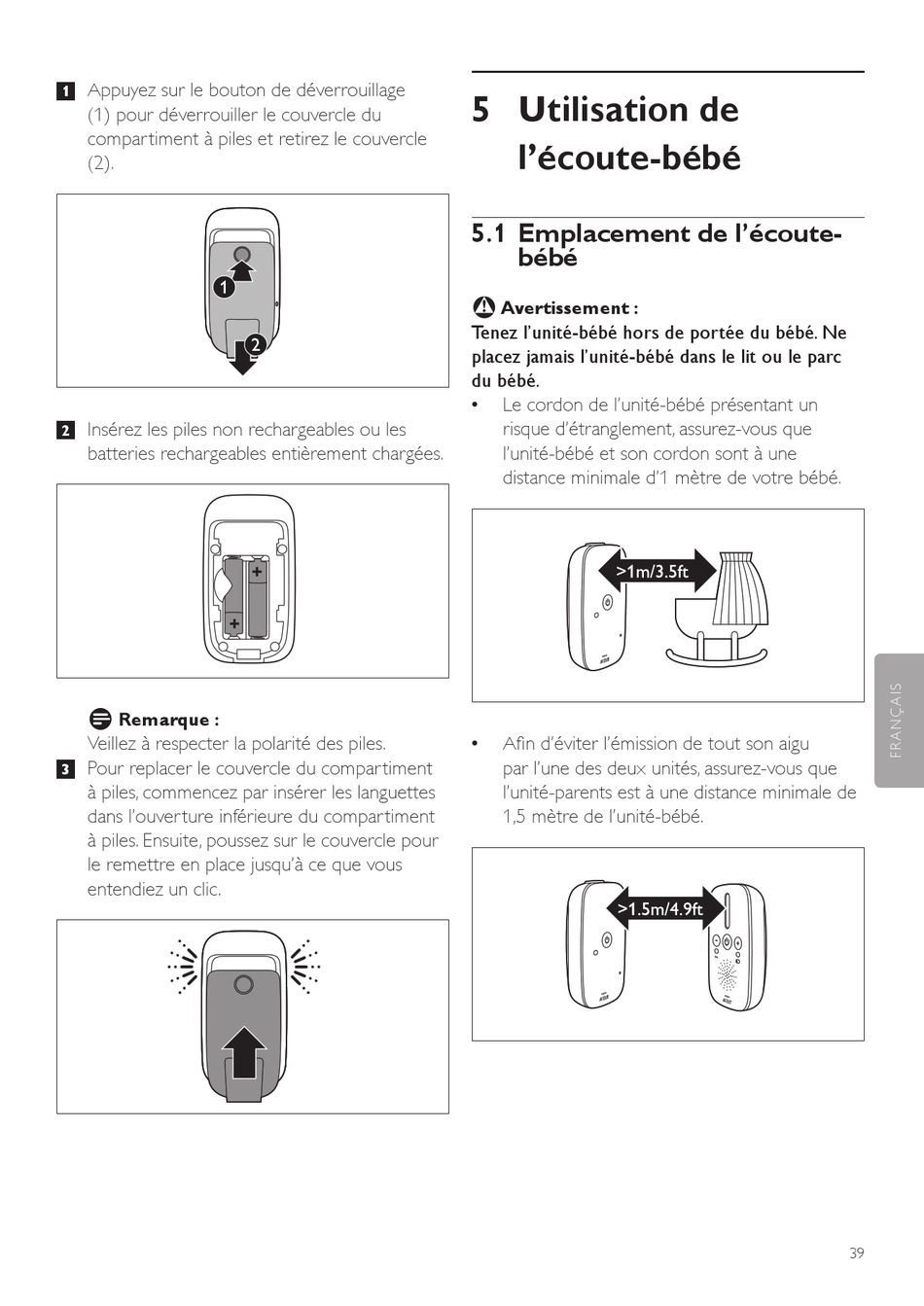 1 Appuyez sur le bouton de déverrouillage (1) pour déverrouiller le couvercle du compartiment à piles et retirez le couvercle (2).

1

2

2 Insérez les piles non rechargeables ou les batteries rechargeables entièrement chargées.

+

+

Remarque :
Veillez à respecter la polarité des piles.

3 Pour replacer le couvercle du compartiment à piles, commencez par insérer les languettes dans l'ouverture inférieure du compartiment à piles. Ensuite, poussez sur le couvercle pour le remettre en place jusqu'à ce que vous entendiez un clic.

5 Utilisation de l'écoute-bébé

5.1 Emplacement de l'écoute-bébé

Avertissement :
Tenez l'unité-bébé hors de portée du bébé. Ne placez jamais l'unité-bébé dans le lit ou le parc du bébé.

• Le cordon de l'unité-bébé présentant un risque d'étranglement, assurez-vous que l'unité-bébé et son cordon sont à une distance minimale d'1 mètre de votre bébé.

>1m/3.5ft

• Afin d'éviter l'émission de tout son aigu par l'une des deux unités, assurez-vous que l'unité-parents est à une distance minimale de 1,5 mètre de l'unité-bébé.

>1.5m/4.9ft

FRANÇAIS

39